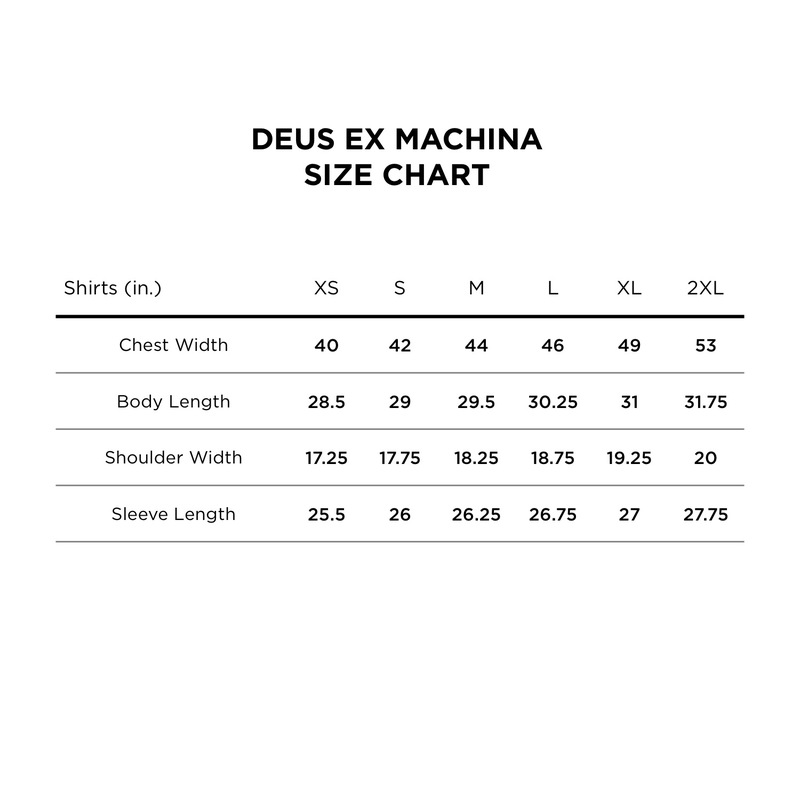 DEUS EX MACHINA
SIZE CHART

| Shirts (in.) | XS | S | M | L | XL | 2XL |
|---|---|---|---|---|---|---|
| Chest Width | 40 | 42 | 44 | 46 | 49 | 53 |
| Body Length | 28.5 | 29 | 29.5 | 30.25 | 31 | 31.75 |
| Shoulder Width | 17.25 | 17.75 | 18.25 | 18.75 | 19.25 | 20 |
| Sleeve Length | 25.5 | 26 | 26.25 | 26.75 | 27 | 27.75 |